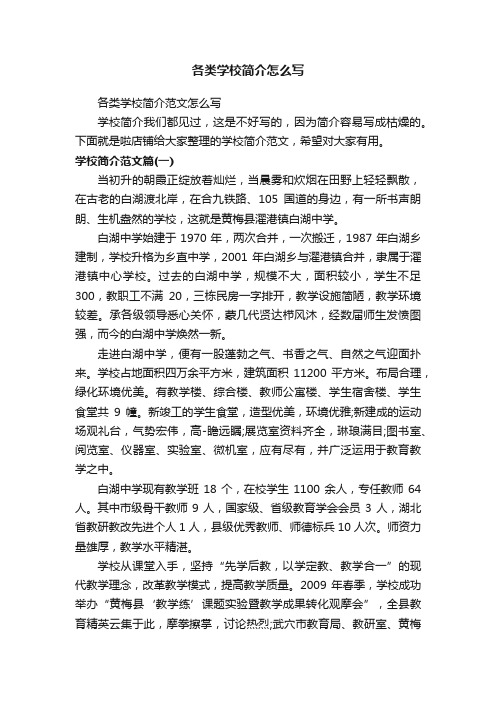 各类学校简介怎么写

各类学校简介范文怎么写

学校简介我们都见过，这是不好写的，因为简介容易写成枯燥的。下面就是啦店铺给大家整理的学校简介范文，希望对大家有用。

学校简介范文篇(一)

当初升的朝霞正绽放着灿烂，当晨雾和炊烟在田野上轻轻飘散，在古老的白湖渡北岸，在合九铁路、105 国道的身边，有一所书声朗朗、生机盎然的学校，这就是黄梅县濯港镇白湖中学。

白湖中学始建于 1970 年，两次合并，一次搬迁，1987 年白湖乡建制，学校升格为乡直中学，2001 年白湖乡与濯港镇合并，隶属于濯港镇中心学校。过去的白湖中学，规模不大，面积较小，学生不足 300，教职工不满 20，三栋民房一字排开，教学设施简陋，教学环境较差。承各级领导悉心关怀，蒙几代贤达栉风沐，经数届师生发愤图强，而今的白湖中学焕然一新。

走进白湖中学，便有一股蓬勃之气、书香之气、自然之气迎面扑来。学校占地面积四万余平方米，建筑面积 11200 平方米。布局合理，绿化环境优美。有教学楼、综合楼、教师公寓楼、学生宿舍楼、学生食堂共 9 幢。新竣工的学生食堂，造型优美，环境优雅;新建成的运动场观礼台，气势宏伟，高-瞻远瞩;展览室资料齐全，琳琅满目;图书室、阅览室、仪器室、实验室、微机室，应有尽有，并广泛运用于教育教学之中。

白湖中学现有教学班 18 个，在校学生 1100 余人，专任教师 64 人。其中市级骨干教师 9 人，国家级、省级教育学会会员 3 人，湖北省教研教改先进个人 1 人，县级优秀教师、师德标兵 10 人次。师资力量雄厚，教学水平精湛。

学校从课堂入手，坚持“先学后教，以学定教、教学合一”的现代教学理念，改革教学模式，提高教学质量。2009 年春季，学校成功举办“黄梅县‘教学练’课题实验暨教学成果转化观摩会”，全县教育精英云集于此，摩拳擦掌，讨论热烈;武穴市教育局、教研室、黄梅